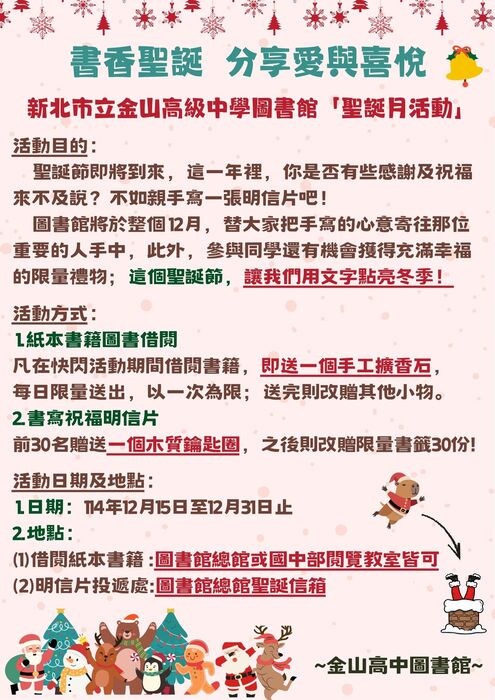 書香聖誕　分享愛與喜悅

新北市立金山高級中學圖書館「聖誕月活動」

活動目的：

聖誕節即將到來，這一年裡，你是否有些感謝及祝福來不及說？不如親手寫一張明信片吧！

圖書館將於整個12月，替大家把手寫的心意寄往那位重要的人手中，此外，參與同學還有機會獲得充滿幸福的限量禮物；這個聖誕節，讓我們用文字點亮冬季！

活動方式：

1.紙本書籍圖書借閱

凡在快閃活動期間借閱書籍，即送一個手工擴香石，每日限量送出，以一次為限；送完則改贈其他小物。

2.書寫祝福明信片

前30名贈送一個木質鑰匙圈，之後則改贈限量書籤30份！

活動日期及地點：

1.日期：114年12月15日至12月31日止

2.地點：

(1)借閱紙本書籍：圖書館總館或國中部閱覽教室皆可

(2)明信片投遞處：圖書館總館聖誕信箱

~金山高中圖書館~